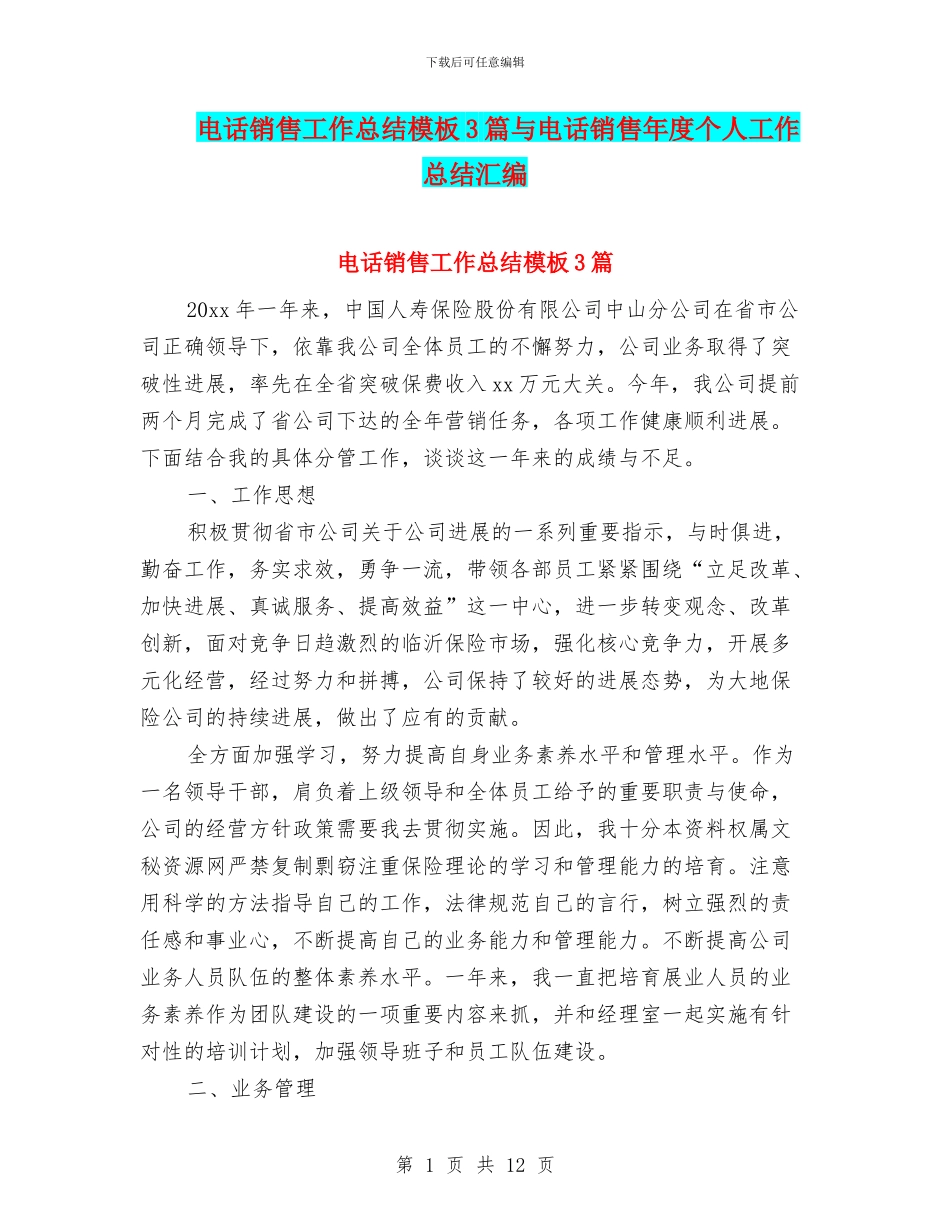 下载后可任意编辑

电话销售工作总结模板3篇与电话销售年度个人工作总结汇编

电话销售工作总结模板3篇

20xx年一年来，中国人寿保险股份有限公司中山分公司在省市公司正确领导下，依靠我公司全体员工的不懈努力，公司业务取得了突破性进展，率先在全省突破保费收入xx万元大关。今年，我公司提前两个月完成了省公司下达的全年营销任务，各项工作健康顺利进展。下面结合我的具体分管工作，谈谈这一年来的成绩与不足。

一、工作思想

积极贯彻省市公司关于公司进展的一系列重要指示，与时俱进，勤奋工作，务实求效，勇争一流，带领各部员工紧紧围绕“立足改革、加快进展、真诚服务、提高效益”这一中心，进一步转变观念、改革创新，面对竞争日趋激烈的临沂保险市场，强化核心竞争力，开展多元化经营，经过努力和拼搏，公司保持了较好的进展态势，为大地保险公司的持续进展，做出了应有的贡献。

全方面加强学习，努力提高自身业务素养水平和管理水平。作为一名领导干部，肩负着上级领导和全体员工给予的重要职责与使命，公司的经营方针政策需要我去贯彻实施。因此，我十分本资料权属文秘资源网严禁复制剽窃注重保险理论的学习和管理能力的培育。注意用科学的方法指导自己的工作，法律规范自己的言行，树立强烈的责任感和事业心，不断提高自己的业务能力和管理能力。不断提高公司业务人员队伍的整体素养水平。一年来，我一直把培育展业人员的业务素养作为团队建设的一项重要内容来抓，并和经理室一起实施有针对性的培训计划，加强领导班子和员工队伍建设。

二、业务管理

第 1 页 共 12 页